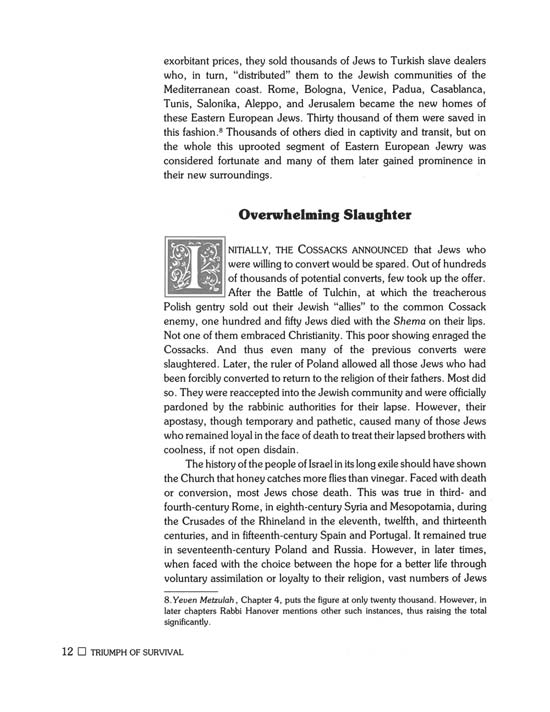 exorbitant prices, they sold thousands of Jews to Turkish slave dealers who, in turn, "distributed" them to the Jewish communities of the Mediterranean coast. Rome, Bologna, Venice, Padua, Casablanca, Tunis, Salonika, Aleppo, and Jerusalem became the new homes of these Eastern European Jews. Thirty thousand of them were saved in this fashion.$^8$ Thousands of others died in captivity and transit, but on the whole this uprooted segment of Eastern European Jewry was considered fortunate and many of them later gained prominence in their new surroundings.

Overwhelming Slaughter

INITIALLY, THE COSSACKS ANNOUNCED that Jews who were willing to convert would be spared. Out of hundreds of thousands of potential converts, few took up the offer. After the Battle of Tulchin, at which the treacherous Polish gentry sold out their Jewish "allies" to the common Cossack enemy, one hundred and fifty Jews died with the Shema on their lips. Not one of them embraced Christianity. This poor showing enraged the Cossacks. And thus even many of the previous converts were slaughtered. Later, the ruler of Poland allowed all those Jews who had been forcibly converted to return to the religion of their fathers. Most did so. They were reaccepted into the Jewish community and were officially pardoned by the rabbinic authorities for their lapse. However, their apostasy, though temporary and pathetic, caused many of those Jews who remained loyal in the face of death to treat their lapsed brothers with coolness, if not open disdain.

The history of the people of Israel in its long exile should have shown the Church that honey catches more flies than vinegar. Faced with death or conversion, most Jews chose death. This was true in third- and fourth-century Rome, in eighth-century Syria and Mesopotamia, during the Crusades of the Rhineland in the eleventh, twelfth, and thirteenth centuries, and in fifteenth-century Spain and Portugal. It remained true in seventeenth-century Poland and Russia. However, in later times, when faced with the choice between the hope for a better life through voluntary assimilation or loyalty to their religion, vast numbers of Jews

8. Yeven Metzulah, Chapter 4, puts the figure at only twenty thousand. However, in later chapters Rabbi Hanover mentions other such instances, thus raising the total significantly.

12 □ TRIUMPH OF SURVIVAL